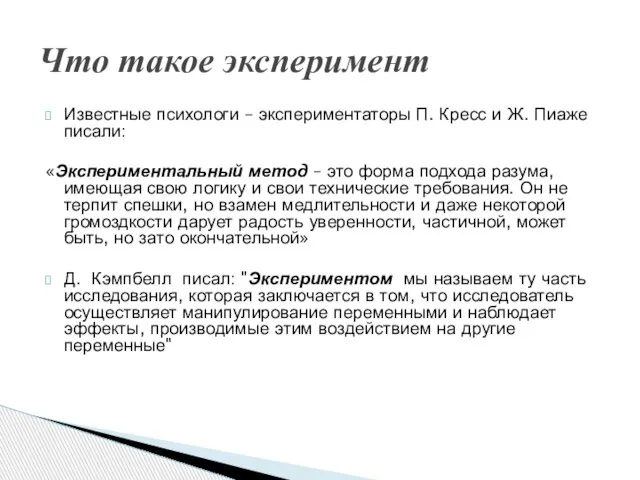 Что такое эксперимент

Известные психологи – экспериментаторы П. Кресс и Ж. Пиаже писали:

«Экспериментальный метод – это форма подхода разума, имеющая свою логику и свои технические требования. Он не терпит спешки, но взамен медлительности и даже некоторой громоздкости дарует радость уверенности, частичной, может быть, но зато окончательной»

Д. Кэмпбелл писал: "Экспериментом мы называем ту часть исследования, которая заключается в том, что исследователь осуществляет манипулирование переменными и наблюдает эффекты, производимые этим воздействием на другие переменные"